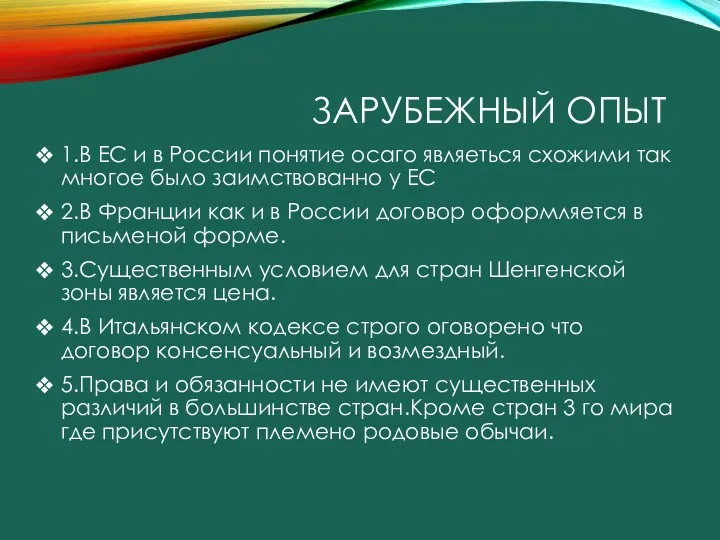 ЗАРУБЕЖНЫЙ ОПЫТ

❖ 1.В ЕС и в России понятие осаго являеться схожими так многое было заимствованно у ЕС

❖ 2.В Франции как и в России договор оформляется в письменой форме.

❖ 3.Существенным условием для стран Шенгенской зоны является цена.

❖ 4.В Итальянском кодексе строго оговорено что договор консенсуальный и возмездный.

❖ 5.Права и обязанности не имеют существенных различий в большинстве стран.Кроме стран 3 го мира где присутствуют племено родовые обычаи.